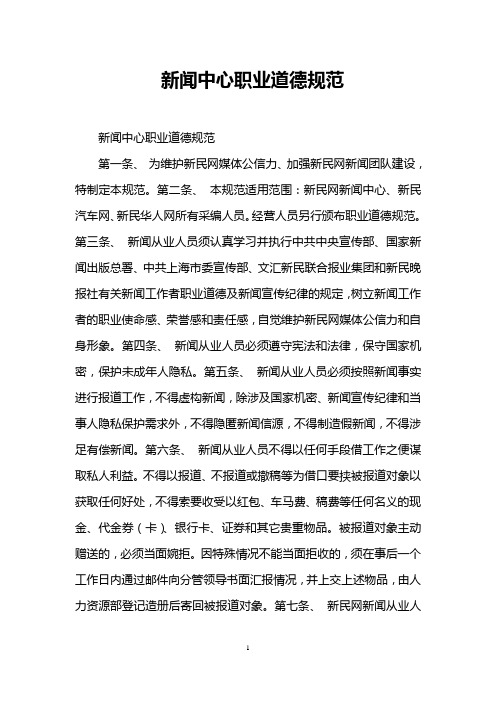 新闻中心职业道德规范

新闻中心职业道德规范

第一条、 为维护新民网媒体公信力、加强新民网新闻团队建设，特制定本规范。第二条、 本规范适用范围：新民网新闻中心、新民汽车网、新民华人网所有采编人员。经营人员另行颁布职业道德规范。第三条、 新闻从业人员须认真学习并执行中共中央宣传部、国家新闻出版总署、中共上海市委宣传部、文汇新民联合报业集团和新民晚报社有关新闻工作者职业道德及新闻宣传纪律的规定，树立新闻工作者的职业使命感、荣誉感和责任感，自觉维护新民网媒体公信力和自身形象。第四条、 新闻从业人员必须遵守宪法和法律，保守国家机密，保护未成年人隐私。第五条、 新闻从业人员必须按照新闻事实进行报道工作，不得虚构新闻，除涉及国家机密、新闻宣传纪律和当事人隐私保护需求外，不得隐匿新闻信源，不得制造假新闻，不得涉足有偿新闻。第六条、 新闻从业人员不得以任何手段借工作之便谋取私人利益。不得以报道、不报道或撤稿等为借口要挟被报道对象以获取任何好处，不得索要收受以红包、车马费、稿费等任何名义的现金、代金券（卡）、银行卡、证券和其它贵重物品。被报道对象主动赠送的，必须当面婉拒。因特殊情况不能当面拒收的，须在事后一个工作日内通过邮件向分管领导书面汇报情况，并上交上述物品，由人力资源部登记造册后寄回被报道对象。第七条、 新民网新闻从业人

1